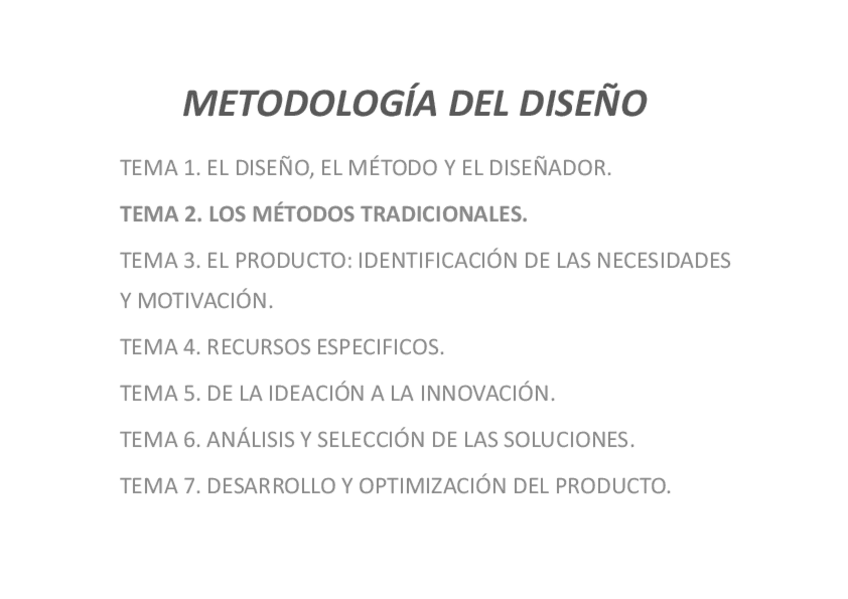 METODOLOGÍA DEL DISEÑO

TEMA 1. EL DISEÑO, EL MÉTODO Y EL DISEÑADOR.

TEMA 2. LOS MÉTODOS TRADICIONALES.

TEMA 3. EL PRODUCTO: IDENTIFICACIÓN DE LAS NECESIDADES Y MOTIVACIÓN.

TEMA 4. RECURSOS ESPECIFICOS.

TEMA 5. DE LA IDEACIÓN A LA INNOVACIÓN.

TEMA 6. ANÁLISIS Y SELECCIÓN DE LAS SOLUCIONES.

TEMA 7. DESARROLLO Y OPTIMIZACIÓN DEL PRODUCTO.